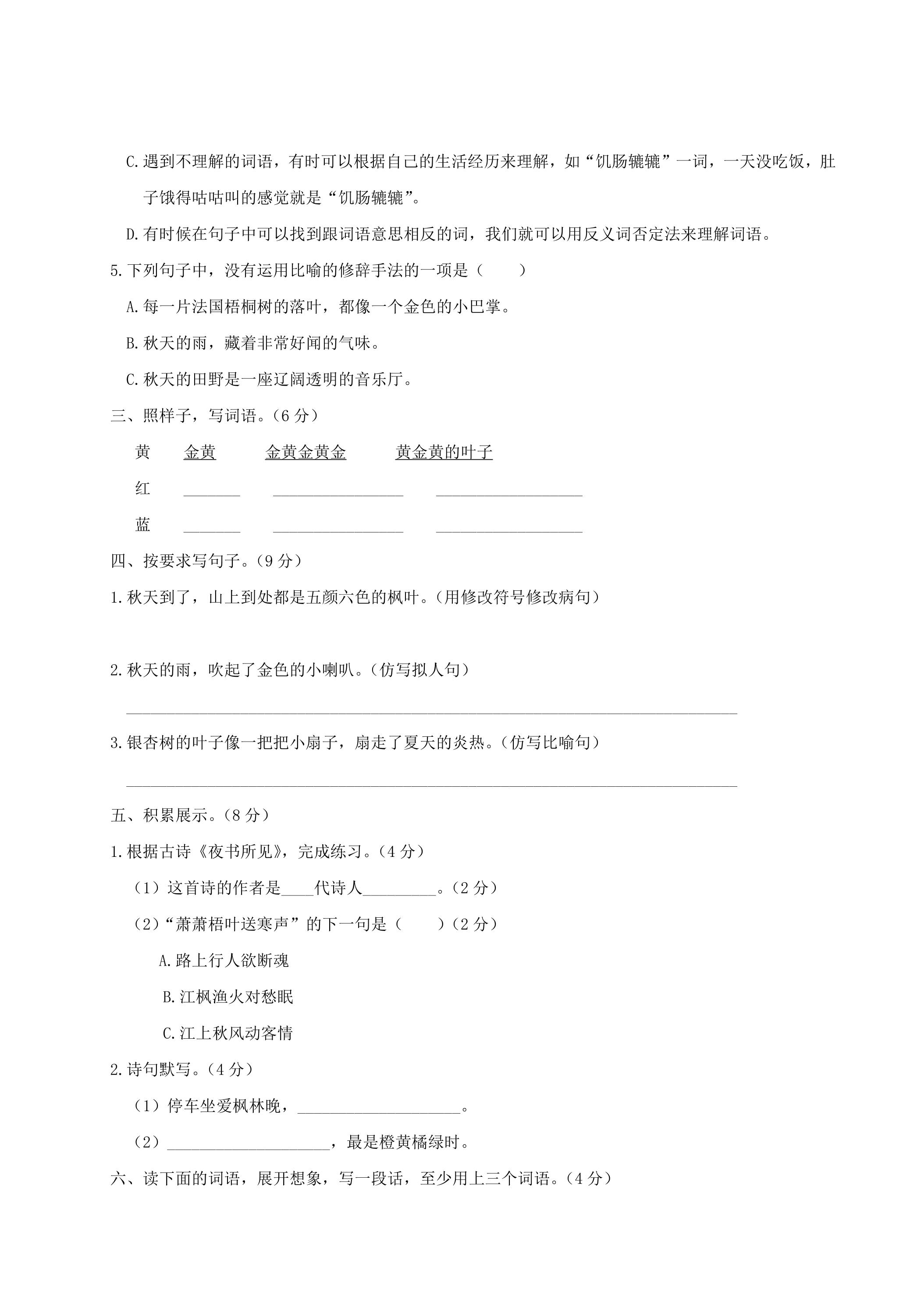 C.遇到不理解的词语，有时可以根据自己的生活经历来理解，如“饥肠辘辘”一词，一天没吃饭，肚子饿得咕咕叫的感觉就是“饥肠辘辘”。

D.有时候在句子中可以找到跟词语意思相反的词，我们就可以用反义词否定法来理解词语。

5.下列句子中，没有运用比喻的修辞手法的一项是（　　）

A.每一片法国梧桐树的落叶，都像一个金色的小巴掌。

B.秋天的雨，藏着非常好闻的气味。

C.秋天的田野是一座辽阔透明的音乐厅。

三、照样子，写词语。（6分）

黄　金黄　金黄金黄金　黄金黄的叶子

红　____　____　____

蓝　____　____　____

四、按要求写句子。（9分）

1.秋天到了，山上到处都是五颜六色的枫叶。（用修改符号修改病句）

2.秋天的雨，吹起了金色的小喇叭。（仿写拟人句）

____

3.银杏树的叶子像一把把小扇子，扇走了夏天的炎热。（仿写比喻句）

____

五、积累展示。（8分）

1.根据古诗《夜书所见》，完成练习。（4分）

（1）这首诗的作者是____代诗人____。（2分）

（2）“萧萧梧叶送寒声”的下一句是（　　）（2分）

A.路上行人欲断魂

B.江枫渔火对愁眠

C.江上秋风动客情

2.诗句默写。（4分）

（1）停车坐爱枫林晚，____。

（2）____，最是橙黄橘绿时。

六、读下面的词语，展开想象，写一段话，至少用上三个词语。（4分）